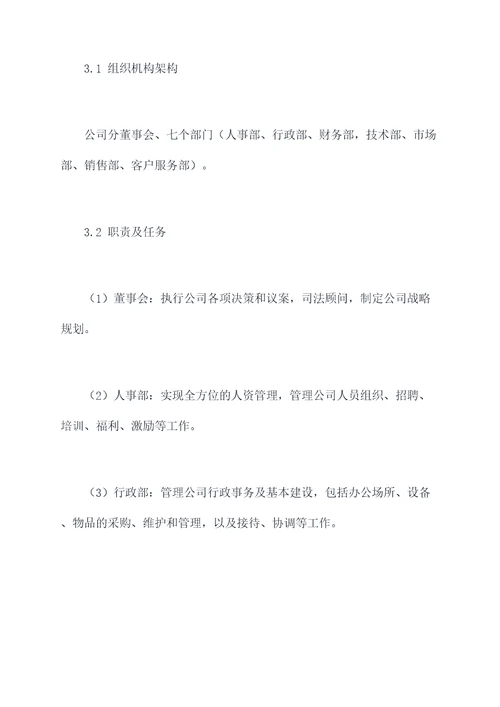 3.1 组织机构架构

公司分董事会、七个部门（人事部、行政部、财务部，技术部、市场部、销售部、客户服务部）。

3.2 职责及任务

（1）董事会：执行公司各项决策和议案，司法顾问，制定公司战略规划。

（2）人事部：实现全方位的人资管理，管理公司人员组织、招聘、培训、福利、激励等工作。

（3）行政部：管理公司行政事务及基本建设，包括办公场所、设备、物品的采购、维护和管理，以及接待、协调等工作。